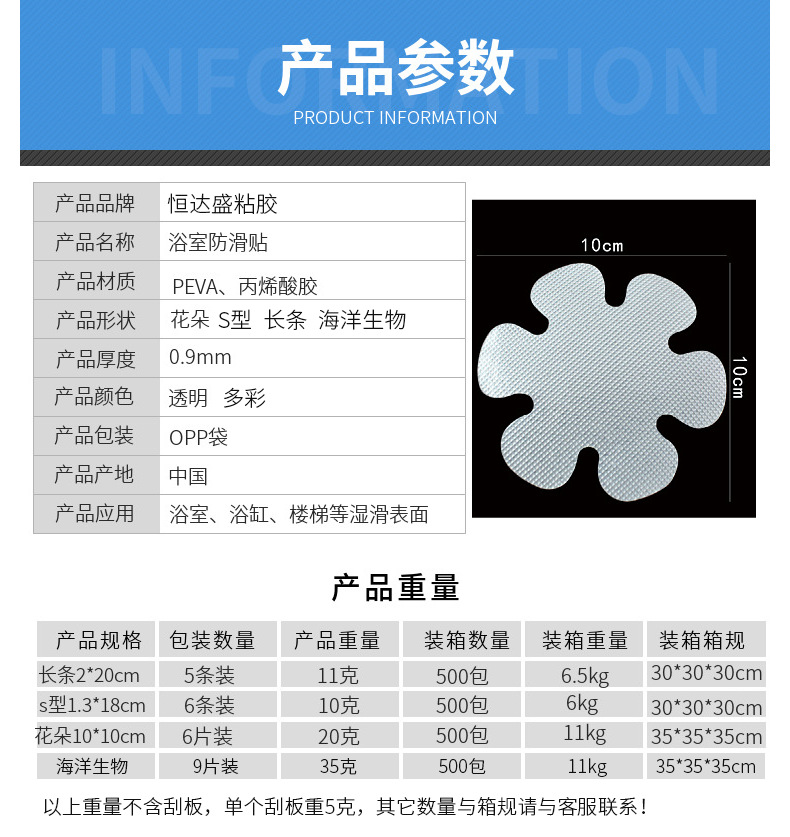 INFORMATION
产品参数
PRODUCT INFORMATION

| 产品品牌 | 恒达盛粘胶 |
|---|---|
| 产品名称 | 浴室防滑贴 |
| 产品材质 | PEVA、丙烯酸胶 |
| 产品形状 | 花朵 S型 长条 海洋生物 |
| 产品厚度 | 0.9mm |
| 产品颜色 | 透明 多彩 |
| 产品包装 | OPP袋 |
| 产品产地 | 中国 |
| 产品应用 | 浴室、浴缸、楼梯等湿滑表面 |

10cm
10cm

产品重量

| 产品规格 | 包装数量 | 产品重量 | 装箱数量 | 装箱重量 | 装箱箱规 |
|---|---|---|---|---|---|
| 长条2*20cm | 5条装 | 11克 | 500包 | 6.5kg | 30*30*30cm |
| s型1.3*18cm | 6条装 | 10克 | 500包 | 6kg | 30*30*30cm |
| 花朵10*10cm | 6片装 | 20克 | 500包 | 11kg | 35*35*35cm |
| 海洋生物 | 9片装 | 35克 | 500包 | 11kg | 35*35*35cm |

以上重量不含刮板，单个刮板重5克，其它数量与箱规请与客服联系！